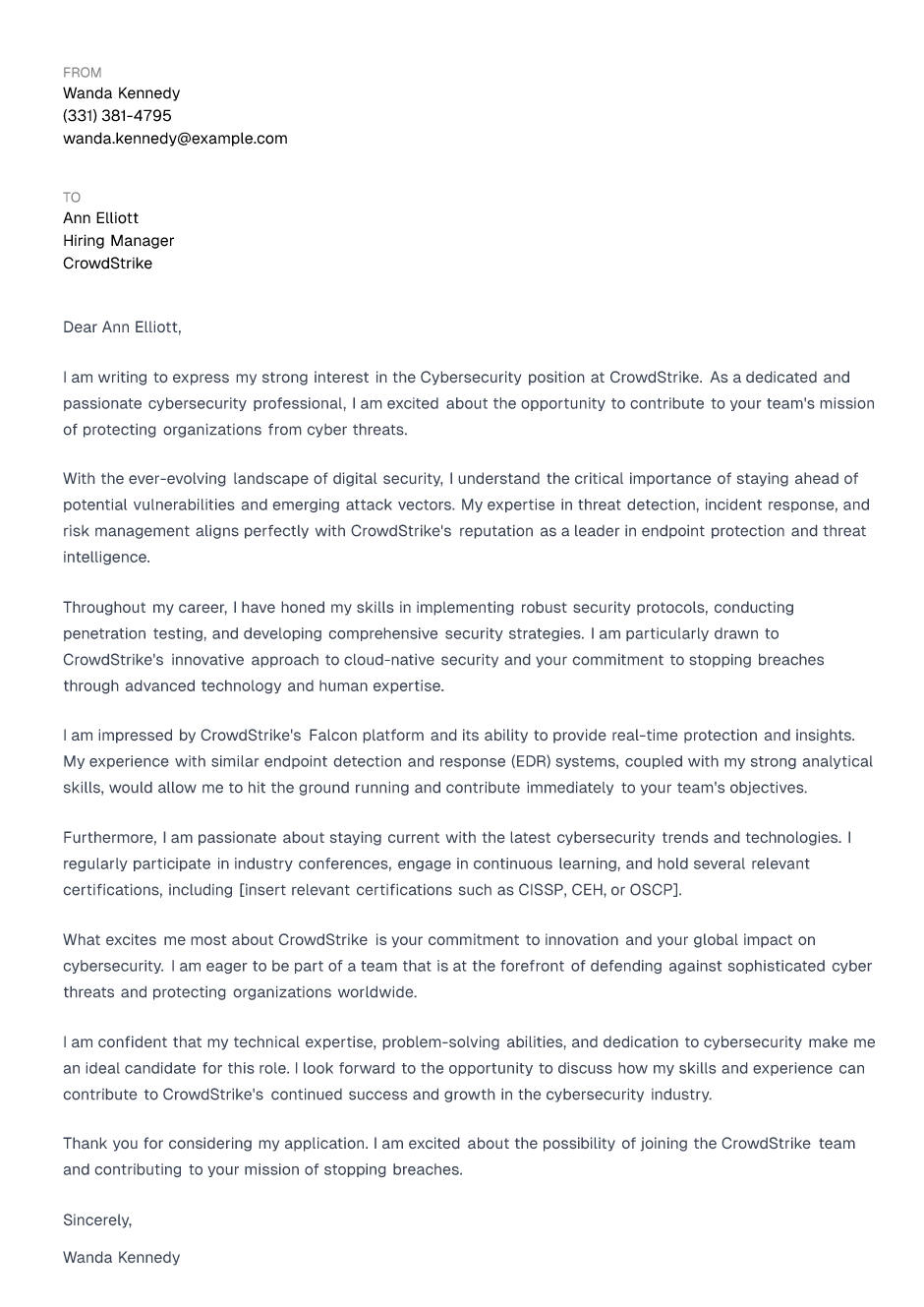 FROM
Wanda Kennedy
(331) 381-4795
wanda.kennedy@example.com

TO
Ann Elliott
Hiring Manager
CrowdStrike

Dear Ann Elliott,

I am writing to express my strong interest in the Cybersecurity position at CrowdStrike. As a dedicated and passionate cybersecurity professional, I am excited about the opportunity to contribute to your team's mission of protecting organizations from cyber threats.

With the ever-evolving landscape of digital security, I understand the critical importance of staying ahead of potential vulnerabilities and emerging attack vectors. My expertise in threat detection, incident response, and risk management aligns perfectly with CrowdStrike's reputation as a leader in endpoint protection and threat intelligence.

Throughout my career, I have honed my skills in implementing robust security protocols, conducting penetration testing, and developing comprehensive security strategies. I am particularly drawn to CrowdStrike's innovative approach to cloud-native security and your commitment to stopping breaches through advanced technology and human expertise.

I am impressed by CrowdStrike's Falcon platform and its ability to provide real-time protection and insights. My experience with similar endpoint detection and response (EDR) systems, coupled with my strong analytical skills, would allow me to hit the ground running and contribute immediately to your team's objectives.

Furthermore, I am passionate about staying current with the latest cybersecurity trends and technologies. I regularly participate in industry conferences, engage in continuous learning, and hold several relevant certifications, including [insert relevant certifications such as CISSP, CEH, or OSCP].

What excites me most about CrowdStrike is your commitment to innovation and your global impact on cybersecurity. I am eager to be part of a team that is at the forefront of defending against sophisticated cyber threats and protecting organizations worldwide.

I am confident that my technical expertise, problem-solving abilities, and dedication to cybersecurity make me an ideal candidate for this role. I look forward to the opportunity to discuss how my skills and experience can contribute to CrowdStrike's continued success and growth in the cybersecurity industry.

Thank you for considering my application. I am excited about the possibility of joining the CrowdStrike team and contributing to your mission of stopping breaches.

Sincerely,

Wanda Kennedy